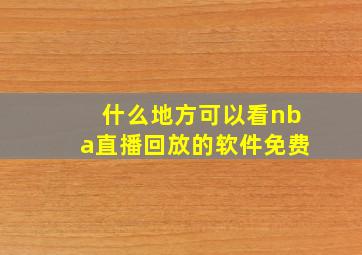 什么地方可以看nba直播回放的软件免费